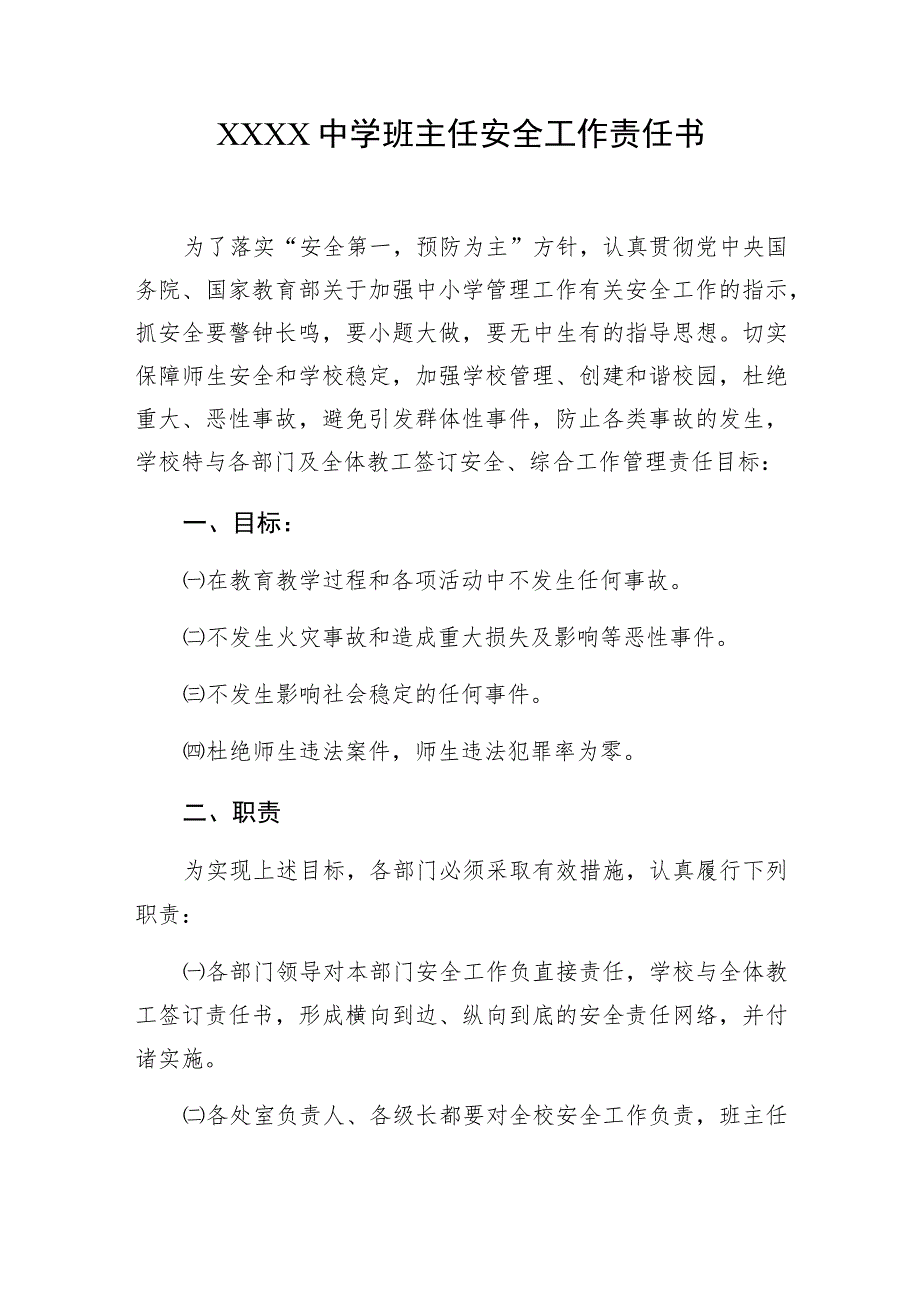 XXXX中学班主任安全工作责任书

为了落实“安全第一，预防为主”方针，认真贯彻党中央国务院、国家教育部关于加强中小学管理工作有关安全工作的指示，抓安全要警钟长鸣，要小题大做，要无中生有的指导思想。切实保障师生安全和学校稳定，加强学校管理、创建和谐校园，杜绝重大、恶性事故，避免引发群体性事件，防止各类事故的发生，学校特与各部门及全体教工签订安全、综合工作管理责任目标：

一、目标：

㈠在教育教学过程和各项活动中不发生任何事故。

㈡不发生火灾事故和造成重大损失及影响等恶性事件。

㈢不发生影响社会稳定的任何事件。

㈣杜绝师生违法案件，师生违法犯罪率为零。

二、职责

为实现上述目标，各部门必须采取有效措施，认真履行下列职责：

㈠各部门领导对本部门安全工作负直接责任，学校与全体教工签订责任书，形成横向到边、纵向到底的安全责任网络，并付诸实施。

㈡各处室负责人、各级长都要对全校安全工作负责，班主任